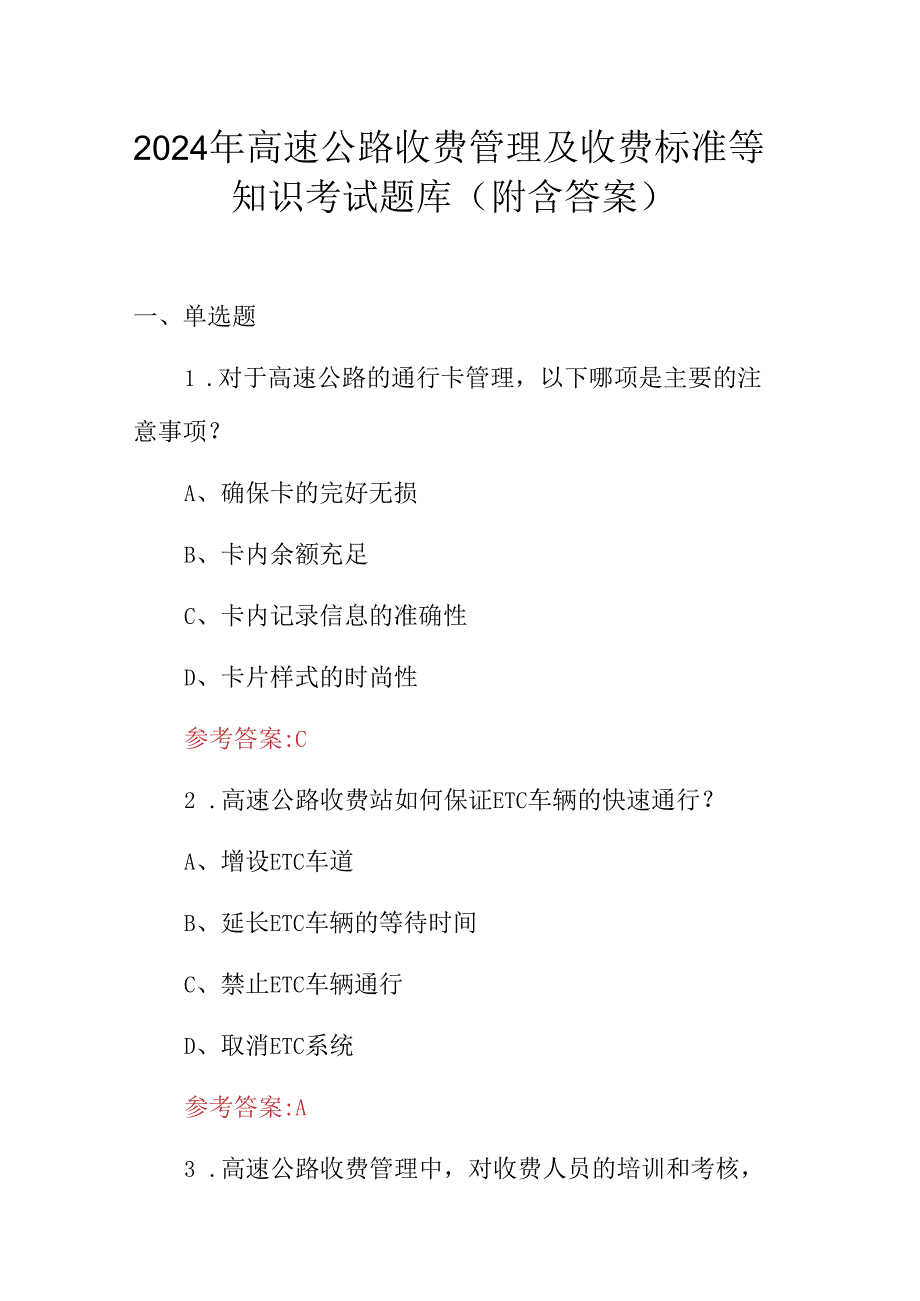 2024年高速公路收费管理及收费标准等知识考试题库（附含答案）

一、单选题

1．对于高速公路的通行卡管理，以下哪项是主要的注意事项？

A、确保卡的完好无损

B、卡内余额充足

C、卡内记录信息的准确性

D、卡片样式的时尚性

参考答案:C

2．高速公路收费站如何保证ETC车辆的快速通行？

A、增设ETC车道

B、延长ETC车辆的等待时间

C、禁止ETC车辆通行

D、取消ETC系统

参考答案:A

3．高速公路收费管理中，对收费人员的培训和考核，